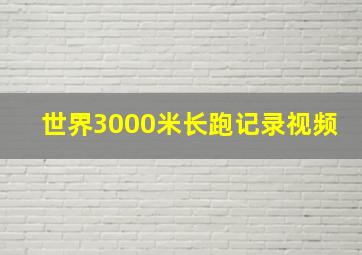 世界3000米长跑记录视频